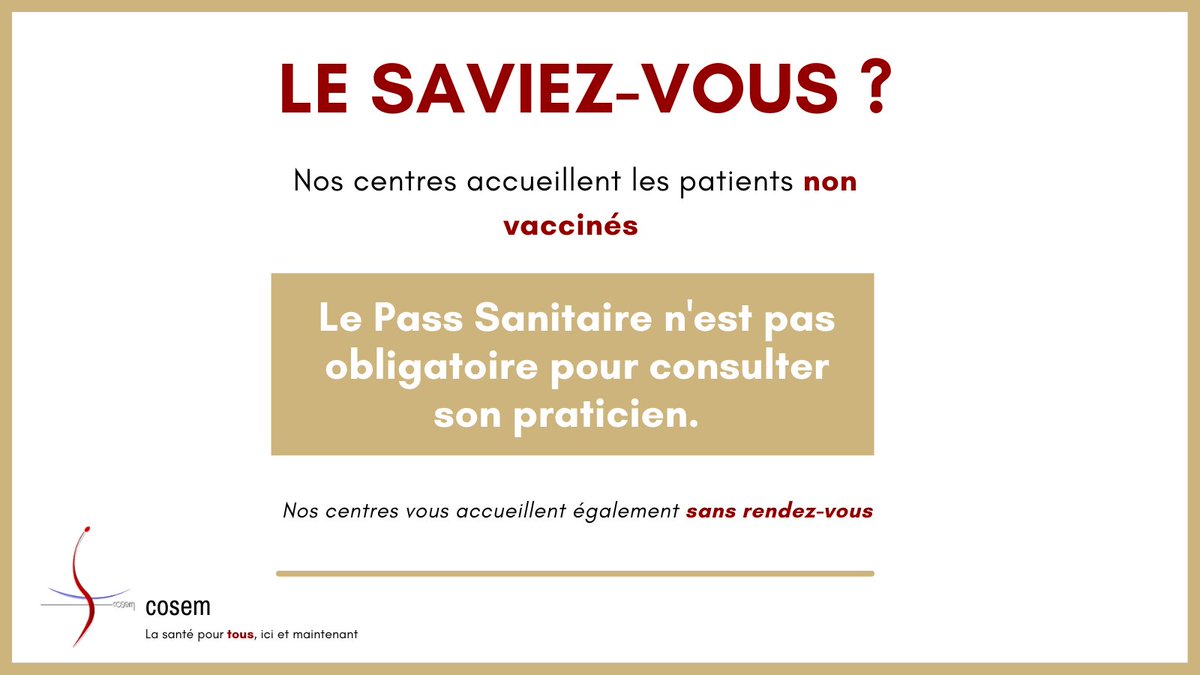 LE SAVIEZ-VOUS ?

Nos centres accueillent les patients non vaccinés

Le Pass Sanitaire n'est pas obligatoire pour consulter son praticien.

Nos centres vous accueillent également sans rendez-vous

cosem

cosem

La santé pour tous, ici et maintenant